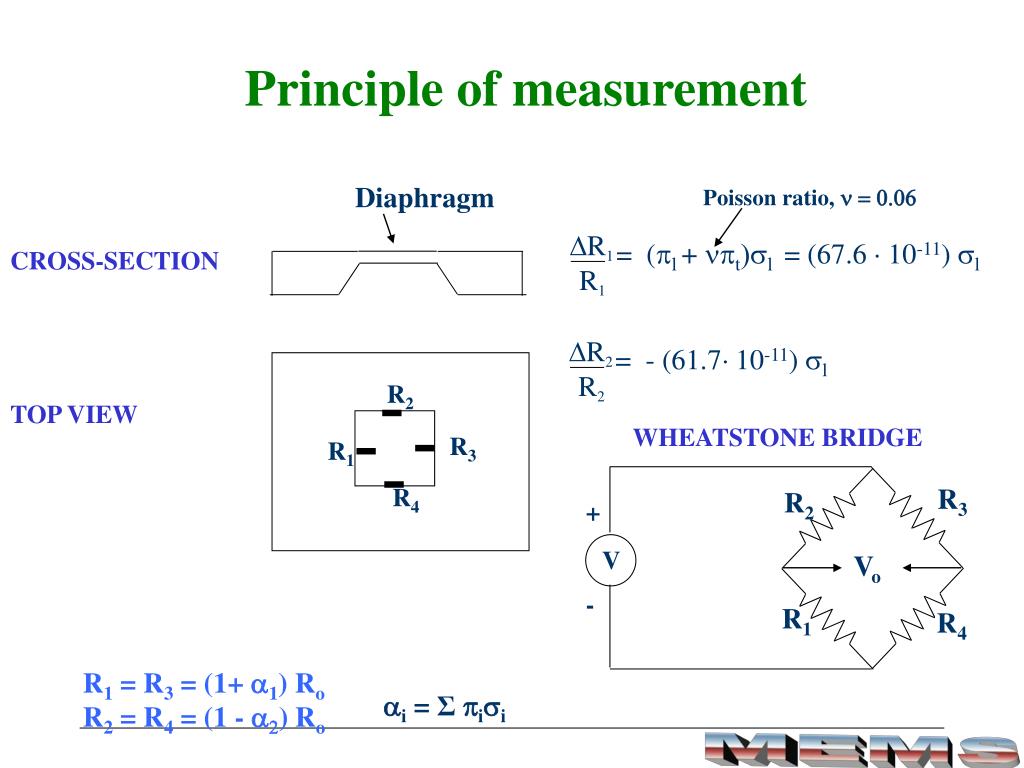 Principle of measurement

Diaphragm

Poisson ratio, $\nu = 0.06$

CROSS-SECTION

$\frac{\Delta R_1}{R_1} = (\pi_1 + \nu\pi_t)\sigma_1 = (67.6 \cdot 10^{-11})\ \sigma_1$

$\frac{\Delta R_2}{R_2} = -(61.7 \cdot 10^{-11})\ \sigma_1$

TOP VIEW

$R_2$

$R_1$

$R_3$

$R_4$

WHEATSTONE BRIDGE

+

V

-

$R_2$

$R_3$

$V_o$

$R_1$

$R_4$

$R_1 = R_3 = (1+ \alpha_1)\ R_o$
$R_2 = R_4 = (1 - \alpha_2)\ R_o$

$\alpha_i = \Sigma\ \pi_i\sigma_i$

MEMS